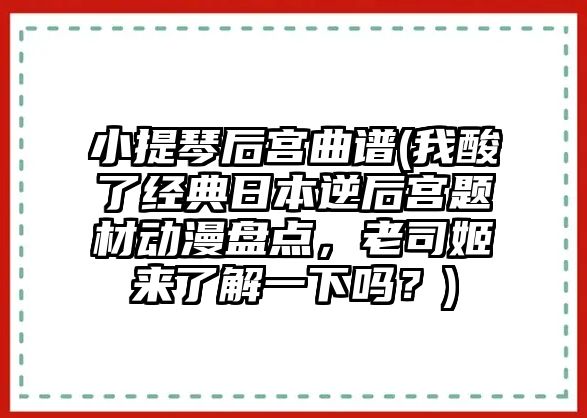 小提琴后宫曲谱(我酸了经典日本逆后宫题材动漫盘点，老司姬来了解一下吗？)